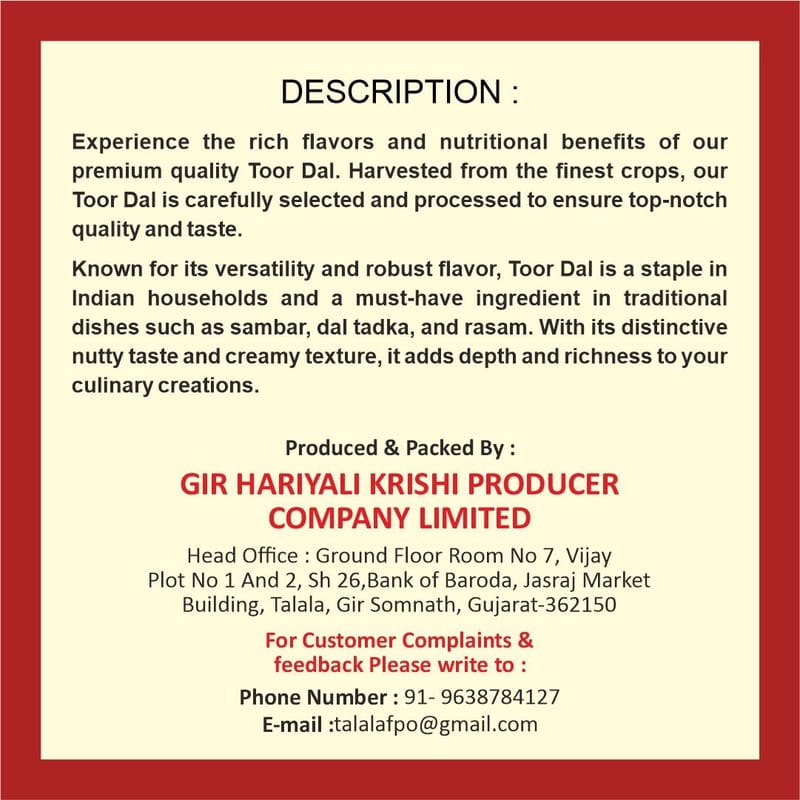 DESCRIPTION :

Experience the rich flavors and nutritional benefits of our premium quality Toor Dal. Harvested from the finest crops, our Toor Dal is carefully selected and processed to ensure top-notch quality and taste.

Known for its versatility and robust flavor, Toor Dal is a staple in Indian households and a must-have ingredient in traditional dishes such as sambar, dal tadka, and rasam. With its distinctive nutty taste and creamy texture, it adds depth and richness to your culinary creations.

Produced & Packed By :

GIR HARIYALI KRISHI PRODUCER COMPANY LIMITED

Head Office : Ground Floor Room No 7, Vijay Plot No 1 And 2, Sh 26,Bank of Baroda, Jasraj Market Building, Talala, Gir Somnath, Gujarat-362150

For Customer Complaints & feedback Please write to :

Phone Number : 91- 9638784127
E-mail :talalafpo@gmail.com